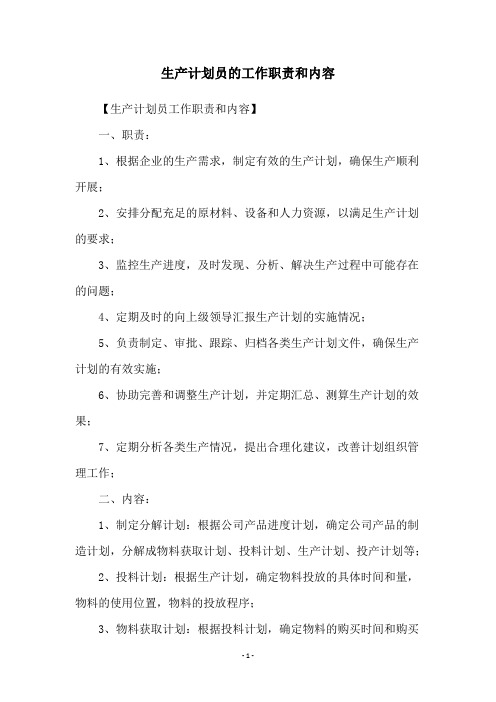 生产计划员的工作职责和内容

【生产计划员工作职责和内容】

一、职责：

1、根据企业的生产需求，制定有效的生产计划，确保生产顺利开展；

2、安排分配充足的原材料、设备和人力资源，以满足生产计划的要求；

3、监控生产进度，及时发现、分析、解决生产过程中可能存在的问题；

4、定期及时的向上级领导汇报生产计划的实施情况；

5、负责制定、审批、跟踪、归档各类生产计划文件，确保生产计划的有效实施；

6、协助完善和调整生产计划，并定期汇总、测算生产计划的效果；

7、定期分析各类生产情况，提出合理化建议，改善计划组织管理工作；

二、内容：

1、制定分解计划：根据公司产品进度计划，确定公司产品的制造计划，分解成物料获取计划、投料计划、生产计划、投产计划等；

2、投料计划：根据生产计划，确定物料投放的具体时间和量，物料的使用位置，物料的投放程序；

3、物料获取计划：根据投料计划，确定物料的购买时间和购买

- 1 -